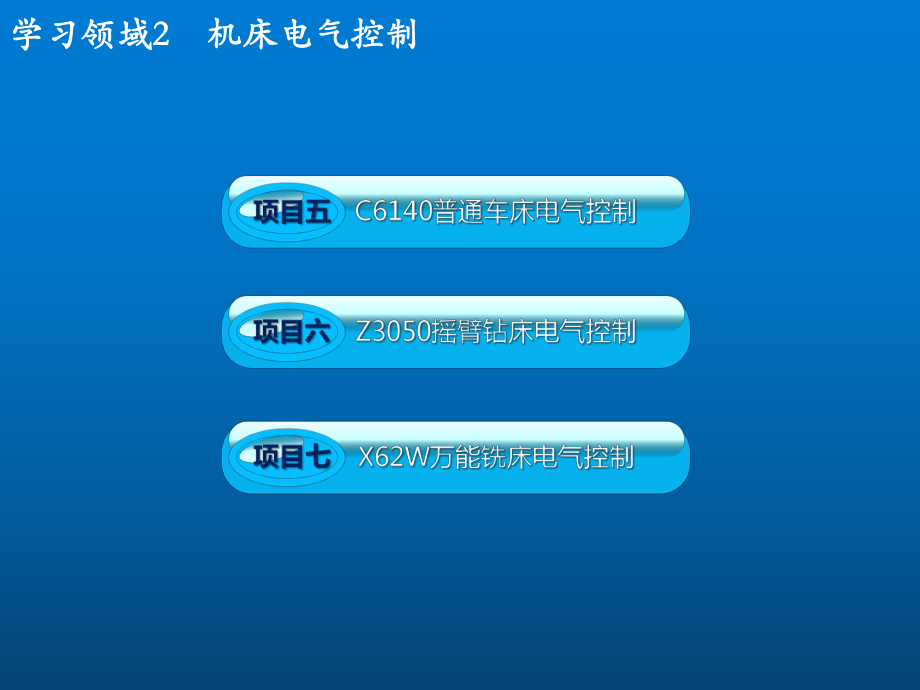 学习领域2　机床电气控制

项目五　C6140普通车床电气控制

项目六　Z3050摇臂钻床电气控制

项目七　X62W万能铣床电气控制